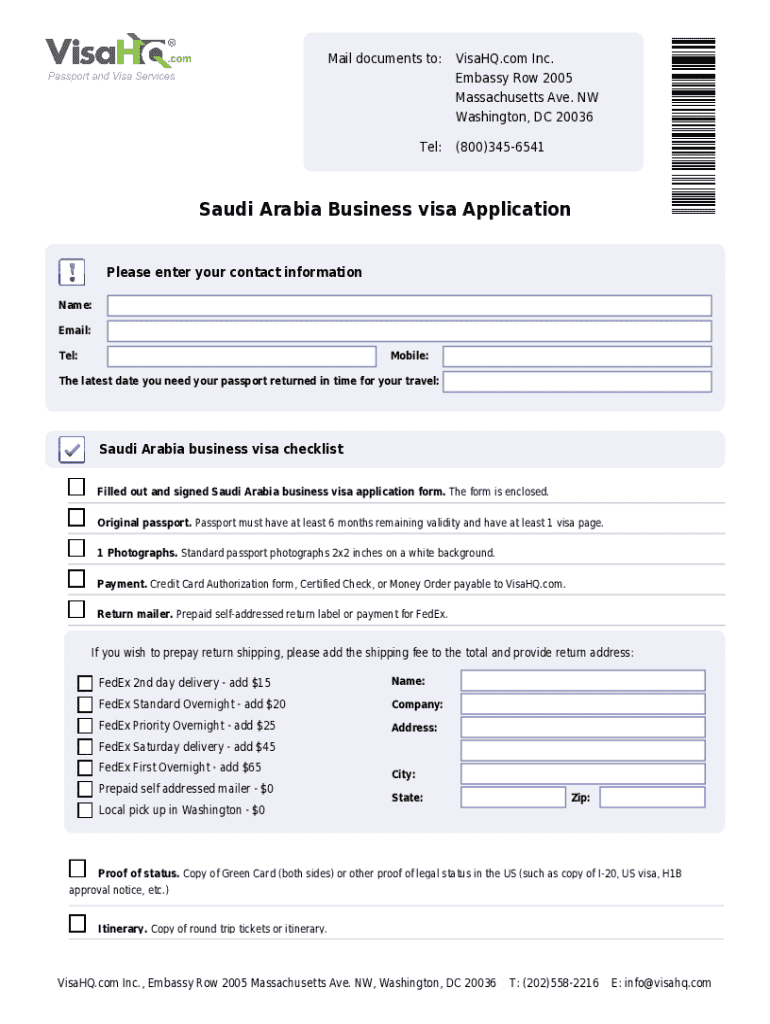 VisaHQ.com®
Passport and Visa Services

Mail documents to: VisaHQ.com Inc.
Embassy Row 2005
Massachusetts Ave. NW
Washington, DC 20036

Tel: (800)345-6541

Saudi Arabia Business visa Application

Please enter your contact information

Name:

Email:

Tel:

Mobile:

The latest date you need your passport returned in time for your travel:

Saudi Arabia business visa checklist

Filled out and signed Saudi Arabia business visa application form. The form is enclosed.

Original passport. Passport must have at least 6 months remaining validity and have at least 1 visa page.

1 Photographs. Standard passport photographs 2x2 inches on a white background.

Payment. Credit Card Authorization form, Certified Check, or Money Order payable to VisaHQ.com.

Return mailer. Prepaid self-addressed return label or payment for FedEx.

If you wish to prepay return shipping, please add the shipping fee to the total and provide return address:

FedEx 2nd day delivery - add $15
FedEx Standard Overnight - add $20
FedEx Priority Overnight - add $25
FedEx Saturday delivery - add $45
FedEx First Overnight - add $65
Prepaid self addressed mailer - $0
Local pick up in Washington - $0

Name:
Company:
Address:
City:
State:
Zip:

Proof of status. Copy of Green Card (both sides) or other proof of legal status in the US (such as copy of I-20, US visa, H1B approval notice, etc.)

Itinerary. Copy of round trip tickets or itinerary.

VisaHQ.com Inc., Embassy Row 2005 Massachusetts Ave. NW, Washington, DC 20036 T: (202)558-2216 E: info@visahq.com